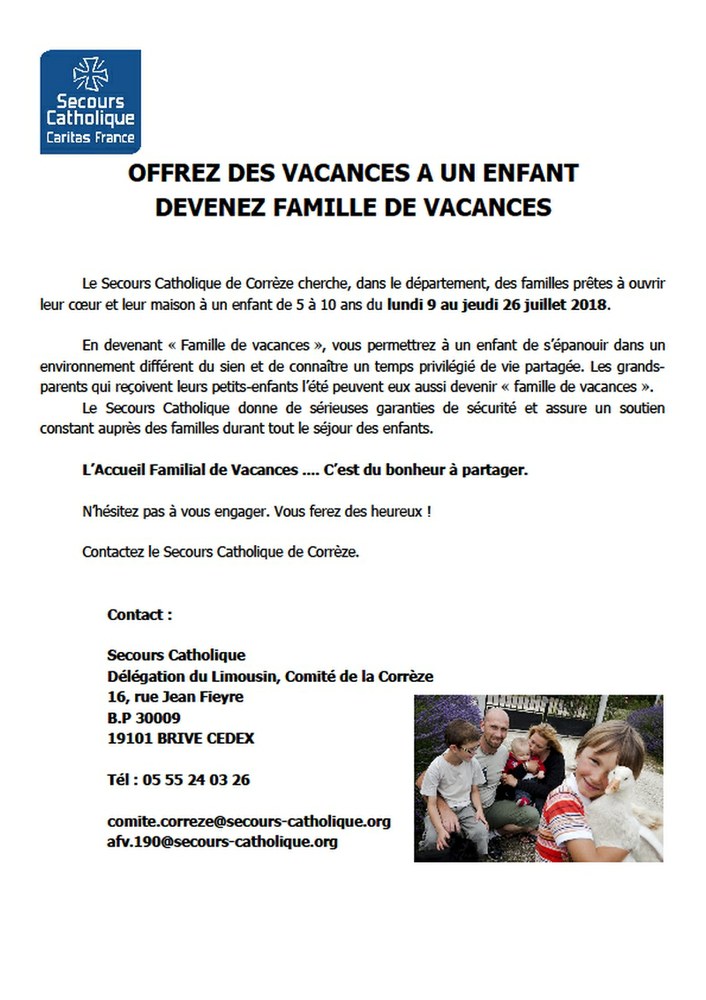 Secours Catholique
Caritas France

OFFREZ DES VACANCES A UN ENFANT
DEVENEZ FAMILLE DE VACANCES

Le Secours Catholique de Corrèze cherche, dans le département, des familles prêtes à ouvrir leur cœur et leur maison à un enfant de 5 à 10 ans du lundi 9 au jeudi 26 juillet 2018.

En devenant « Famille de vacances », vous permettrez à un enfant de s'épanouir dans un environnement différent du sien et de connaître un temps privilégié de vie partagée. Les grands-parents qui reçoivent leurs petits-enfants l'été peuvent eux aussi devenir « famille de vacances ».

Le Secours Catholique donne de sérieuses garanties de sécurité et assure un soutien constant auprès des familles durant tout le séjour des enfants.

L'Accueil Familial de Vacances .... C'est du bonheur à partager.

N'hésitez pas à vous engager. Vous ferez des heureux !

Contactez le Secours Catholique de Corrèze.

Contact :

Secours Catholique
Délégation du Limousin, Comité de la Corrèze
16, rue Jean Fieyre
B.P 30009
19101 BRIVE CEDEX

Tél : 05 55 24 03 26

comite.correze@secours-catholique.org
afv.190@secours-catholique.org